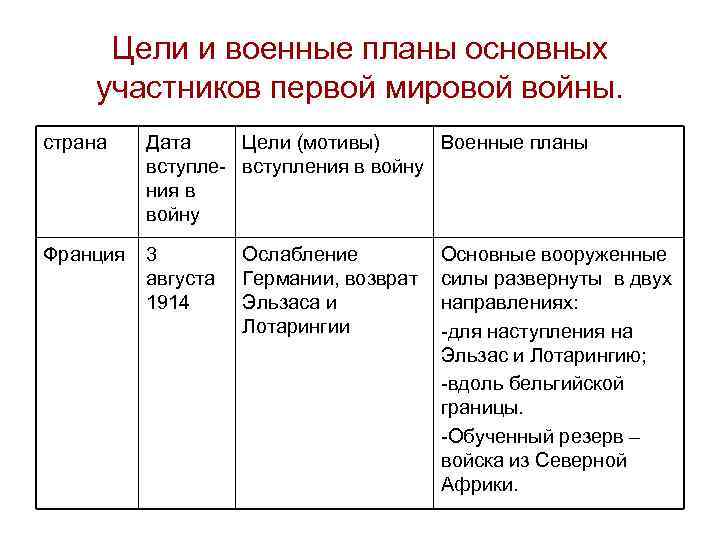 Цели и военные планы основных участников первой мировой войны.

| страна | Дата вступления в войну | Цели (мотивы) вступления в войну | Военные планы |
|---|---|---|---|
| Франция | 3 августа 1914 | Ослабление Германии, возврат Эльзаса и Лотарингии | Основные вооруженные силы развернуты в двух направлениях: -для наступления на Эльзас и Лотарингию; -вдоль бельгийской границы. -Обученный резерв – войска из Северной Африки. |